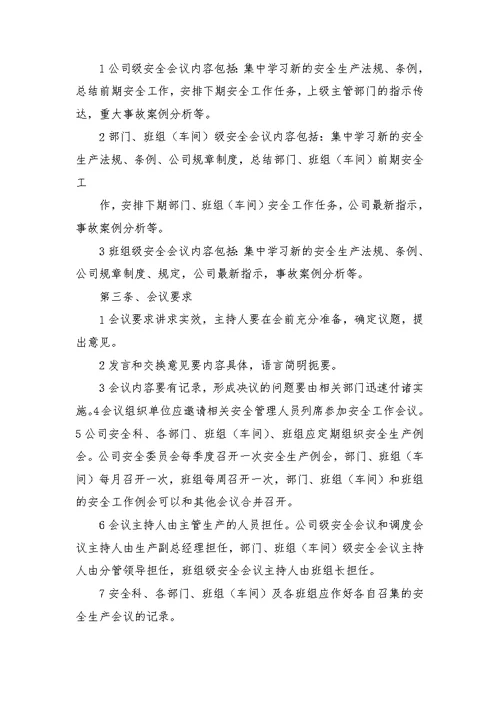 1 公司级安全会议内容包括：集中学习新的安全生产法规、条例，总结前期安全工作，安排下期安全工作任务，上级主管部门的指示传达，重大事故案例分析等。

2 部门、班组（车间）级安全会议内容包括：集中学习新的安全生产法规、条例、公司规章制度，总结部门、班组（车间）前期安全工

作，安排下期部门、班组（车间）安全工作任务，公司最新指示，事故案例分析等。

3 班组级安全会议内容包括：集中学习新的安全生产法规、条例、公司规章制度、规定，公司最新指示，事故案例分析等。

第三条、会议要求

1 会议要求讲求实效，主持人要在会前充分准备，确定议题，提出意见。

2 发言和交换意见要内容具体，语言简明扼要。

3 会议内容要有记录，形成决议的问题要由相关部门迅速付诸实施。4 会议组织单位应邀请相关安全管理人员列席参加安全工作会议。5 公司安全科、各部门、班组（车间）、班组应定期组织安全生产例会。公司安全委员会每季度召开一次安全生产例会，部门、班组（车间）每月召开一次，班组每周召开一次，部门、班组（车间）和班组的安全工作例会可以和其他会议合并召开。

6 会议主持人由主管生产的人员担任。公司级安全会议和调度会议主持人由生产副总经理担任，部门、班组（车间）级安全会议主持人由分管领导担任，班组级安全会议主持人由班组长担任。

7 安全科、各部门、班组（车间）及各班组应作好各自召集的安全生产会议的记录。